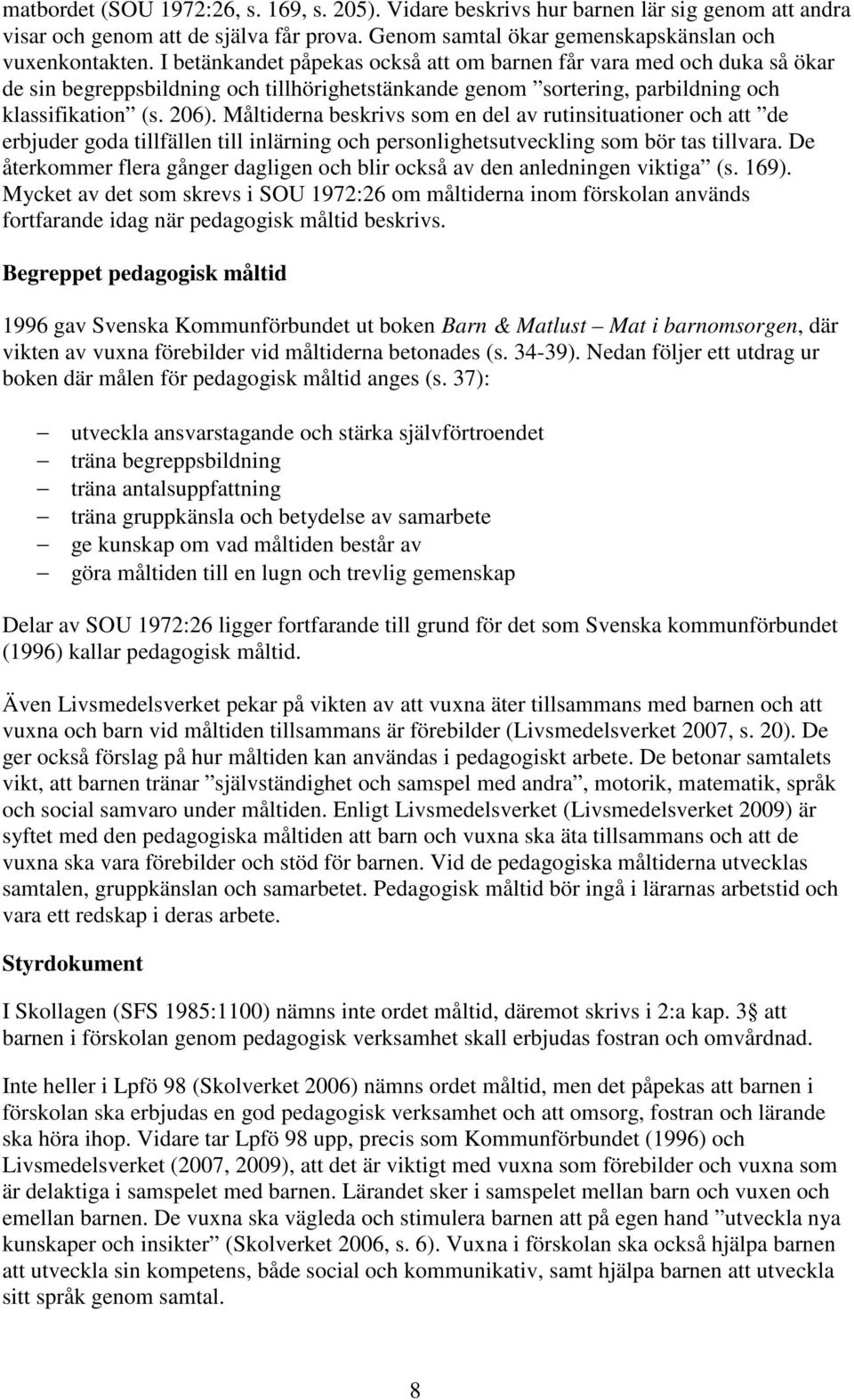 matbordet (SOU 1972:26, s. 169, s. 205). Vidare beskrivs hur barnen lär sig genom att andra visar och genom att de själva får prova. Genom samtal ökar gemenskapskänslan och vuxenkontakten. I betänkandet påpekas också att om barnen får vara med och duka så ökar de sin begreppsbildning och tillhörighetstänkande genom ”sortering, parbildning och klassifikation” (s. 206). Måltiderna beskrivs som en del av rutinsituationer och att ”de erbjuder goda tillfällen till inlärning och personlighetsutveckling som bör tas tillvara. De återkommer flera gånger dagligen och blir också av den anledningen viktiga” (s. 169). Mycket av det som skrevs i SOU 1972:26 om måltiderna inom förskolan används fortfarande idag när pedagogisk måltid beskrivs.

Begreppet pedagogisk måltid

1996 gav Svenska Kommunförbundet ut boken Barn & Matlust – Mat i barnomsorgen, där vikten av vuxna förebilder vid måltiderna betonades (s. 34-39). Nedan följer ett utdrag ur boken där målen för pedagogisk måltid anges (s. 37):

– utveckla ansvarstagande och stärka självförtroendet
– träna begreppsbildning
– träna antalsuppfattning
– träna gruppkänsla och betydelse av samarbete
– ge kunskap om vad måltiden består av
– göra måltiden till en lugn och trevlig gemenskap

Delar av SOU 1972:26 ligger fortfarande till grund för det som Svenska kommunförbundet (1996) kallar pedagogisk måltid.

Även Livsmedelsverket pekar på vikten av att vuxna äter tillsammans med barnen och att vuxna och barn vid måltiden tillsammans är förebilder (Livsmedelsverket 2007, s. 20). De ger också förslag på hur måltiden kan användas i pedagogiskt arbete. De betonar samtalets vikt, att barnen tränar ”självständighet och samspel med andra”, motorik, matematik, språk och social samvaro under måltiden. Enligt Livsmedelsverket (Livsmedelsverket 2009) är syftet med den pedagogiska måltiden att barn och vuxna ska äta tillsammans och att de vuxna ska vara förebilder och stöd för barnen. Vid de pedagogiska måltiderna utvecklas samtalen, gruppkänslan och samarbetet. Pedagogisk måltid bör ingå i lärarnas arbetstid och vara ett redskap i deras arbete.

Styrdokument

I Skollagen (SFS 1985:1100) nämns inte ordet måltid, däremot skrivs i 2:a kap. 3§ att barnen i förskolan genom pedagogisk verksamhet skall erbjudas fostran och omvårdnad.

Inte heller i Lpfö 98 (Skolverket 2006) nämns ordet måltid, men det påpekas att barnen i förskolan ska erbjudas en god pedagogisk verksamhet och att omsorg, fostran och lärande ska höra ihop. Vidare tar Lpfö 98 upp, precis som Kommunförbundet (1996) och Livsmedelsverket (2007, 2009), att det är viktigt med vuxna som förebilder och vuxna som är delaktiga i samspelet med barnen. Lärandet sker i samspelet mellan barn och vuxen och emellan barnen. De vuxna ska vägleda och stimulera barnen att på egen hand ”utveckla nya kunskaper och insikter” (Skolverket 2006, s. 6). Vuxna i förskolan ska också hjälpa barnen att utveckla sin kompetens, både social och kommunikativ, samt hjälpa barnen att utveckla sitt språk genom samtal.

8